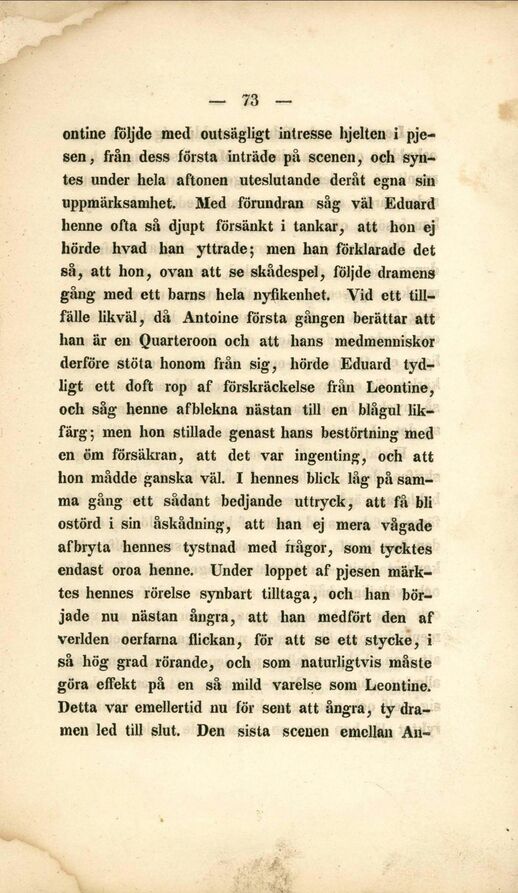 — 73 —

ontine följde med outsägligt intresse hjelten i pjesen, från dess första inträde på scenen, och syntes under hela aftonen uteslutande deråt egna sin uppmärksamhet. Med förundran såg väl Eduard henne ofta så djupt försänkt i tankar, att hon ej hörde hvad han yttrade; men han förklarade det så, att hon, ovan att se skådespel, följde dramens gång med ett barns hela nyfikenhet. Vid ett tillfälle likväl, då Antoine första gången berättar att han är en Quarteroon och att hans medmenniskor derföre stöta honom från sig, hörde Eduard tydligt ett doft rop af förskräckelse från Leontine, och såg henne afblekna nästan till en blågul likfärg; men hon stillade genast hans bestörtning med en öm försäkran, att det var ingenting, och att hon mådde ganska väl. I hennes blick låg på samma gång ett sådant bedjande uttryck, att få bli ostörd i sin åskådning, att han ej mera vågade afbryta hennes tystnad med frågor, som tycktes endast oroa henne. Under loppet af pjesen märktes hennes rörelse synbart tilltaga, och han började nu nästan ångra, att han medfört den af verlden oerfarna flickan, för att se ett stycke, i så hög grad rörande, och som naturligtvis måste göra effekt på en så mild varelse som Leontine. Detta var emellertid nu för sent att ångra, ty dramen led till slut. Den sista scenen emellan An-